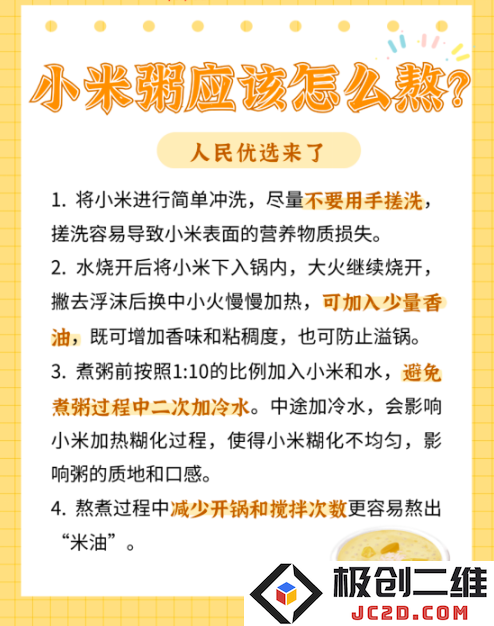 小米粥应该怎么熬？

人民优选来了

1. 将小米进行简单冲洗，尽量不要用手搓洗，搓洗容易导致小米表面的营养物质损失。

2. 水烧开后将小米下入锅内，大火继续烧开，撇去浮沫后换中小火慢慢加热，可加入少量香油，既可增加香味和粘稠度，也可防止溢锅。

3. 煮粥前按照1:10的比例加入小米和水，避免煮粥过程中二次加冷水。中途加冷水，会影响小米加热糊化过程，使得小米糊化不均匀，影响粥的质地和口感。

4. 熬煮过程中减少开锅和搅拌次数更容易熬出“米油”。

极创二维
JC2D.COM